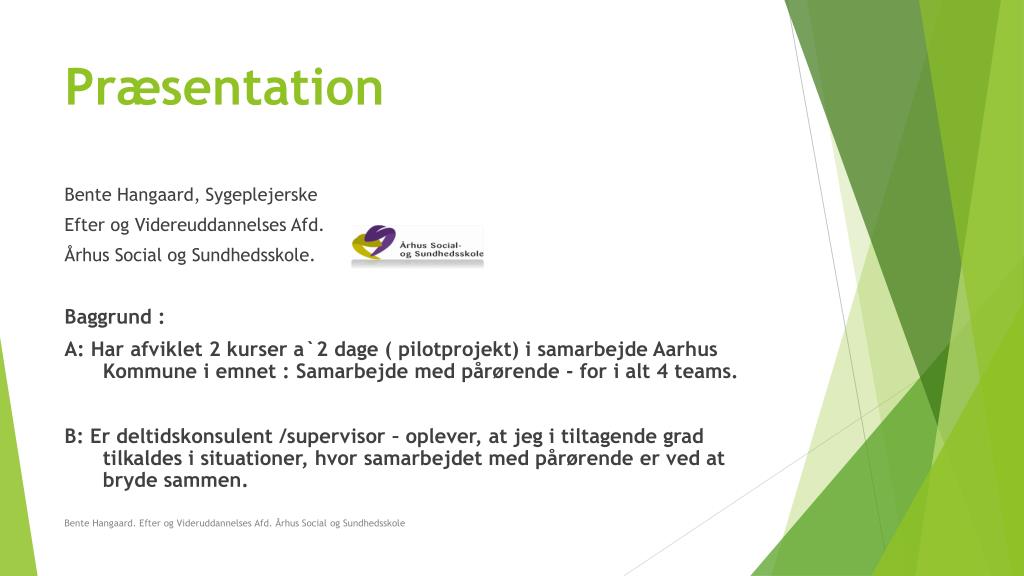 Præsentation

Bente Hangaard, Sygeplejerske

Efter og Videreuddannelses Afd.

Århus Social og Sundhedsskole.

Århus Social- og Sundhedsskole

Baggrund :

A: Har afviklet 2 kurser a`2 dage ( pilotprojekt) i samarbejde Aarhus Kommune i emnet : Samarbejde med pårørende - for i alt 4 teams.

B: Er deltidskonsulent /supervisor – oplever, at jeg i tiltagende grad tilkaldes i situationer, hvor samarbejdet med pårørende er ved at bryde sammen.

Bente Hangaard. Efter og Videruddannelses Afd. Århus Social og Sundhedsskole